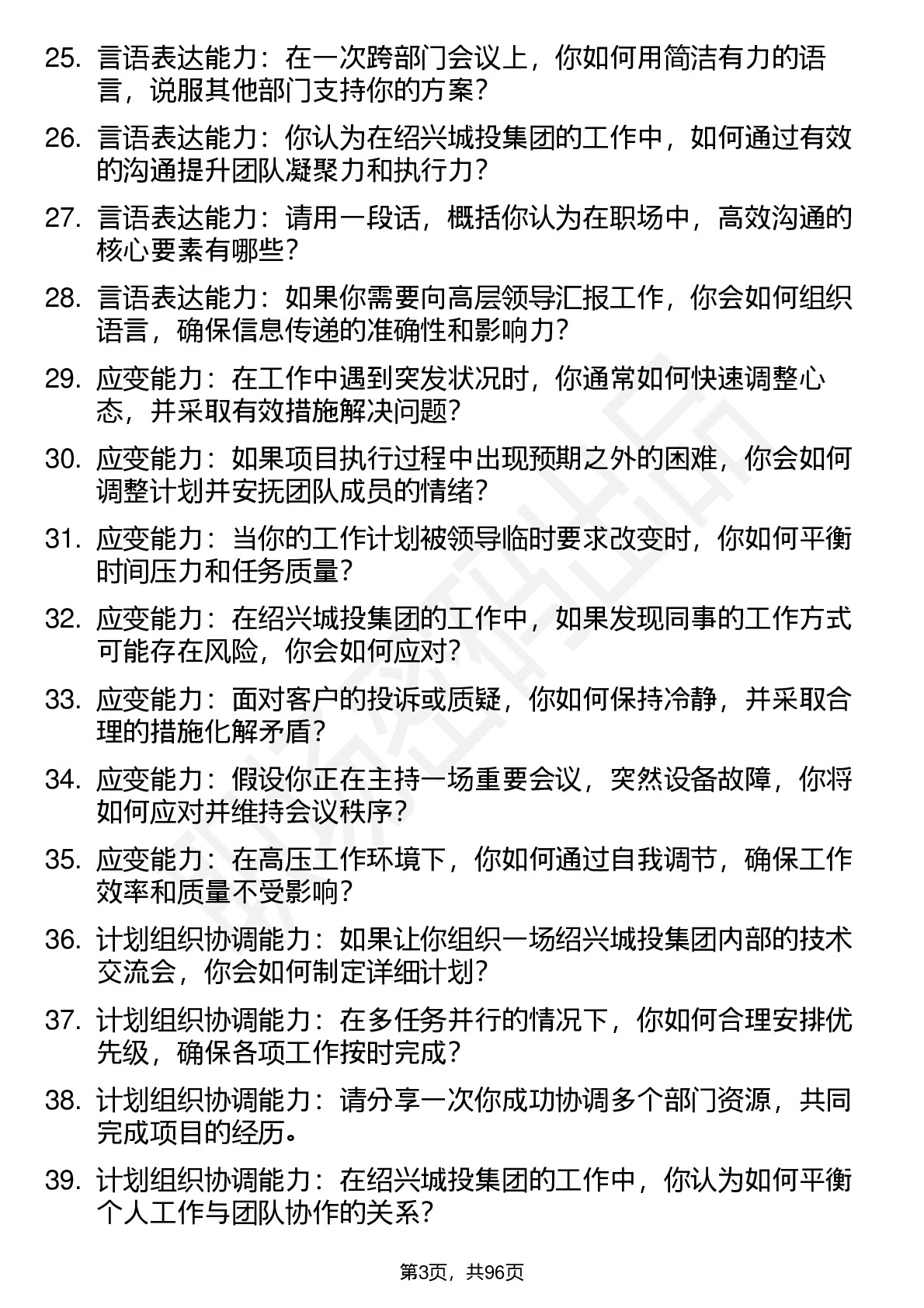 25. 言语表达能力：在一次跨部门会议上，你如何用简洁有力的语言，说服其他部门支持你的方案？

26. 言语表达能力：你认为在绍兴城投集团的工作中，如何通过有效的沟通提升团队凝聚力和执行力？

27. 言语表达能力：请用一段话，概括你认为在职场中，高效沟通的核心要素有哪些？

28. 言语表达能力：如果你需要向高层领导汇报工作，你会如何组织语言，确保信息传递的准确性和影响力？

29. 应变能力：在工作中遇到突发状况时，你通常如何快速调整心态，并采取有效措施解决问题？

30. 应变能力：如果项目执行过程中出现预期之外的困难，你会如何调整计划并安抚团队成员的情绪？

31. 应变能力：当你的工作计划被领导临时要求改变时，你如何平衡时间压力和任务质量？

32. 应变能力：在绍兴城投集团的工作中，如果发现同事的工作方式可能存在风险，你会如何应对？

33. 应变能力：面对客户的投诉或质疑，你如何保持冷静，并采取合理的措施化解矛盾？

34. 应变能力：假设你正在主持一场重要会议，突然设备故障，你将如何应对并维持会议秩序？

35. 应变能力：在高压工作环境下，你如何通过自我调节，确保工作效率和质量不受影响？

36. 计划组织协调能力：如果让你组织一场绍兴城投集团内部的技术交流会，你会如何制定详细计划？

37. 计划组织协调能力：在多任务并行的情况下，你如何合理安排优先级，确保各项工作按时完成？

38. 计划组织协调能力：请分享一次你成功协调多个部门资源，共同完成项目的经历。

39. 计划组织协调能力：在绍兴城投集团的工作中，你认为如何平衡个人工作与团队协作的关系？

第3页，共96页